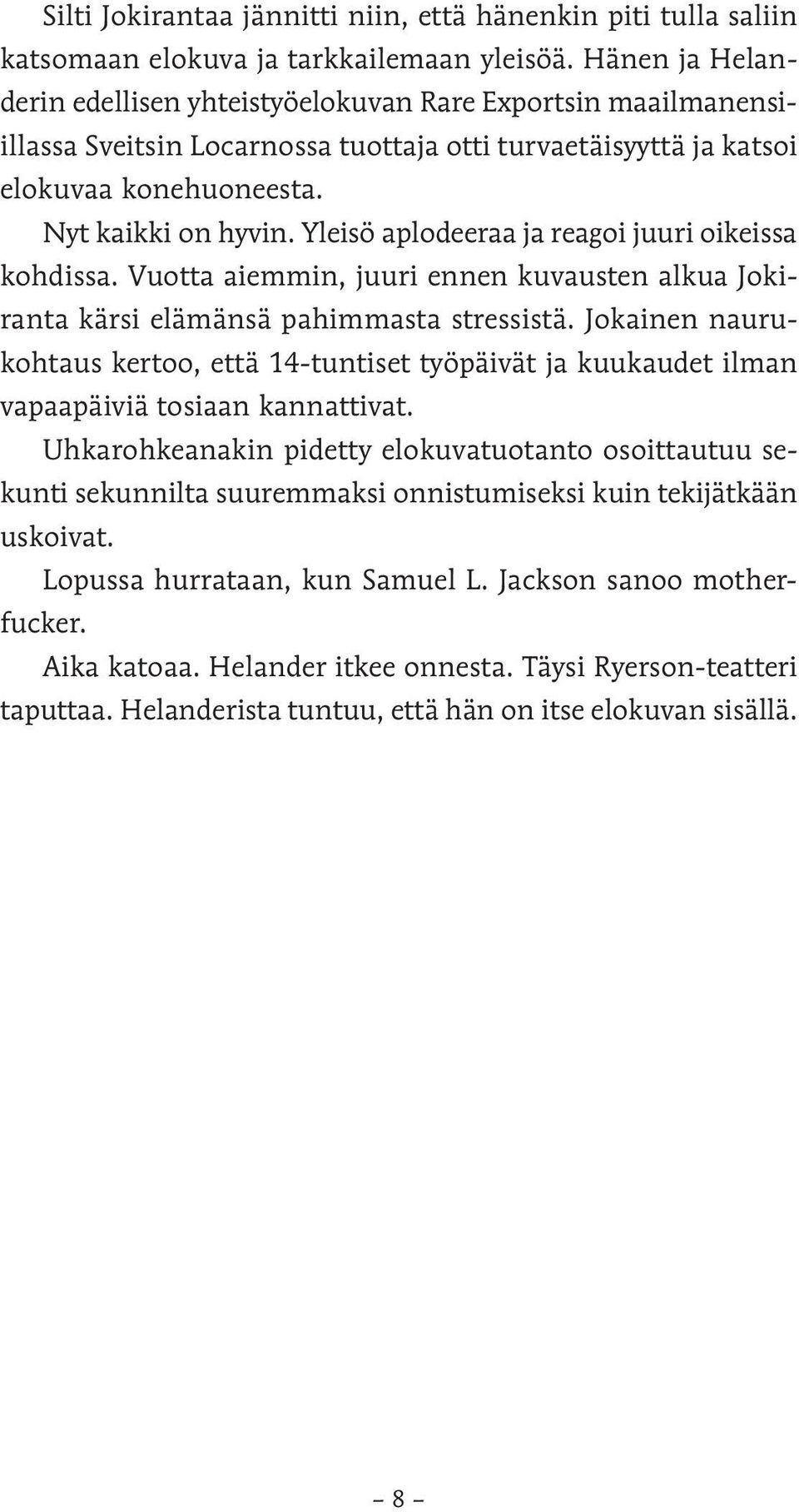 Silti Jokirantaa jännitti niin, että hänenkin piti tulla saliin katsomaan elokuva ja tarkkailemaan yleisöä. Hänen ja Helanderin edellisen yhteistyöelokuvan Rare Exportsin maailmanensiillassa Sveitsin Locarnossa tuottaja otti turvaetäisyyttä ja katsoi elokuvaa konehuoneesta.

Nyt kaikki on hyvin. Yleisö aplodeeraa ja reagoi juuri oikeissa kohdissa. Vuotta aiemmin, juuri ennen kuvausten alkua Jokiranta kärsi elämänsä pahimmasta stressistä. Jokainen naurukohtaus kertoo, että 14-tuntiset työpäivät ja kuukaudet ilman vapaapäiviä tosiaan kannattivat.

Uhkarohkeanakin pidetty elokuvatuotanto osoittautuu sekunti sekunnilta suuremmaksi onnistumiseksi kuin tekijätkään uskoivat.

Lopussa hurrataan, kun Samuel L. Jackson sanoo motherfucker.

Aika katoaa. Helander itkee onnesta. Täysi Ryerson-teatteri taputtaa. Helanderista tuntuu, että hän on itse elokuvan sisällä.

– 8 –